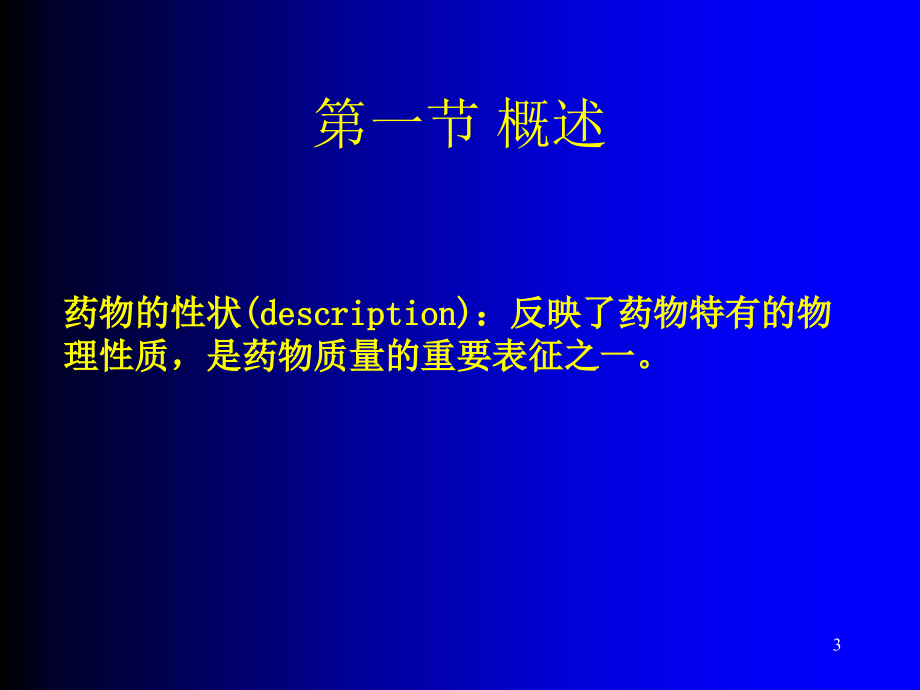 第一节 概述

药物的性状(description)：反映了药物特有的物理性质，是药物质量的重要表征之一。

3